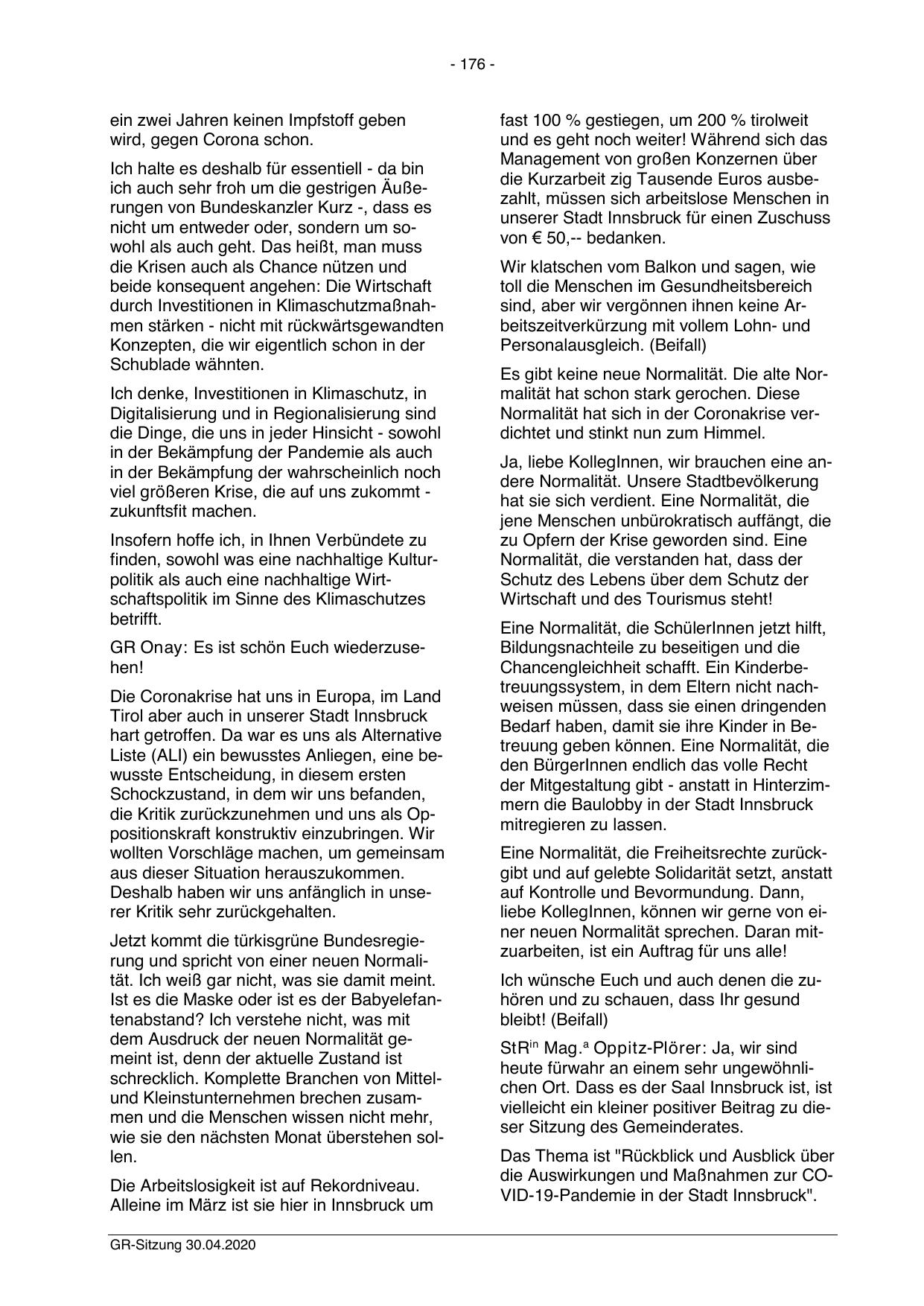 - 176 -

ein zwei Jahren keinen Impfstoff geben wird, gegen Corona schon.

Ich halte es deshalb für essentiell - da bin ich auch sehr froh um die gestrigen Äußerungen von Bundeskanzler Kurz -, dass es nicht um entweder oder, sondern um sowohl als auch geht. Das heißt, man muss die Krisen auch als Chance nützen und beide konsequent angehen: Die Wirtschaft durch Investitionen in Klimaschutzmaßnahmen stärken - nicht mit rückwärtsgewandten Konzepten, die wir eigentlich schon in der Schublade wähnten.

Ich denke, Investitionen in Klimaschutz, in Digitalisierung und in Regionalisierung sind die Dinge, die uns in jeder Hinsicht - sowohl in der Bekämpfung der Pandemie als auch in der Bekämpfung der wahrscheinlich noch viel größeren Krise, die auf uns zukommt - zukunftsfit machen.

Insofern hoffe ich, in Ihnen Verbündete zu finden, sowohl was eine nachhaltige Kulturpolitik als auch eine nachhaltige Wirtschaftspolitik im Sinne des Klimaschutzes betrifft.

GR Onay: Es ist schön Euch wiederzusehen!

Die Coronakrise hat uns in Europa, im Land Tirol aber auch in unserer Stadt Innsbruck hart getroffen. Da war es uns als Alternative Liste (ALI) ein bewusstes Anliegen, eine bewusste Entscheidung, in diesem ersten Schockzustand, in dem wir uns befanden, die Kritik zurückzunehmen und uns als Oppositionskraft konstruktiv einzubringen. Wir wollten Vorschläge machen, um gemeinsam aus dieser Situation herauszukommen. Deshalb haben wir uns anfänglich in unserer Kritik sehr zurückgehalten.

Jetzt kommt die türkisgrüne Bundesregierung und spricht von einer neuen Normalität. Ich weiß gar nicht, was sie damit meint. Ist es die Maske oder ist es der Babyelefantenabstand? Ich verstehe nicht, was mit dem Ausdruck der neuen Normalität gemeint ist, denn der aktuelle Zustand ist schrecklich. Komplette Branchen von Mittel- und Kleinstunternehmen brechen zusammen und die Menschen wissen nicht mehr, wie sie den nächsten Monat überstehen sollen.

Die Arbeitslosigkeit ist auf Rekordniveau. Alleine im März ist sie hier in Innsbruck um fast 100 % gestiegen, um 200 % tirolweit und es geht noch weiter! Während sich das Management von großen Konzernen über die Kurzarbeit zig Tausende Euros ausbezahlt, müssen sich arbeitslose Menschen in unserer Stadt Innsbruck für einen Zuschuss von € 50,-- bedanken.

Wir klatschen vom Balkon und sagen, wie toll die Menschen im Gesundheitsbereich sind, aber wir vergönnen ihnen keine Arbeitszeitverkürzung mit vollem Lohn- und Personalausgleich. (Beifall)

Es gibt keine neue Normalität. Die alte Normalität hat schon stark gerochen. Diese Normalität hat sich in der Coronakrise verdichtet und stinkt nun zum Himmel.

Ja, liebe KollegInnen, wir brauchen eine andere Normalität. Unsere Stadtbevölkerung hat sie sich verdient. Eine Normalität, die jene Menschen unbürokratisch auffängt, die zu Opfern der Krise geworden sind. Eine Normalität, die verstanden hat, dass der Schutz des Lebens über dem Schutz der Wirtschaft und des Tourismus steht!

Eine Normalität, die SchülerInnen jetzt hilft, Bildungsnachteile zu beseitigen und die Chancengleichheit schafft. Ein Kinderbetreuungssystem, in dem Eltern nicht nachweisen müssen, dass sie einen dringenden Bedarf haben, damit sie ihre Kinder in Betreuung geben können. Eine Normalität, die den BürgerInnen endlich das volle Recht der Mitgestaltung gibt - anstatt in Hinterzimmern die Baulobby in der Stadt Innsbruck mitregieren zu lassen.

Eine Normalität, die Freiheitsrechte zurückgibt und auf gelebte Solidarität setzt, anstatt auf Kontrolle und Bevormundung. Dann, liebe KollegInnen, können wir gerne von einer neuen Normalität sprechen. Daran mitzuarbeiten, ist ein Auftrag für uns alle!

Ich wünsche Euch und auch denen die zuhören und zu schauen, dass Ihr gesund bleibt! (Beifall)

StR$^{in}$ Mag.$^{a}$ Oppitz-Plörer: Ja, wir sind heute fürwahr an einem sehr ungewöhnlichen Ort. Dass es der Saal Innsbruck ist, ist vielleicht ein kleiner positiver Beitrag zu dieser Sitzung des Gemeinderates.

Das Thema ist "Rückblick und Ausblick über die Auswirkungen und Maßnahmen zur COVID-19-Pandemie in der Stadt Innsbruck".

GR-Sitzung 30.04.2020